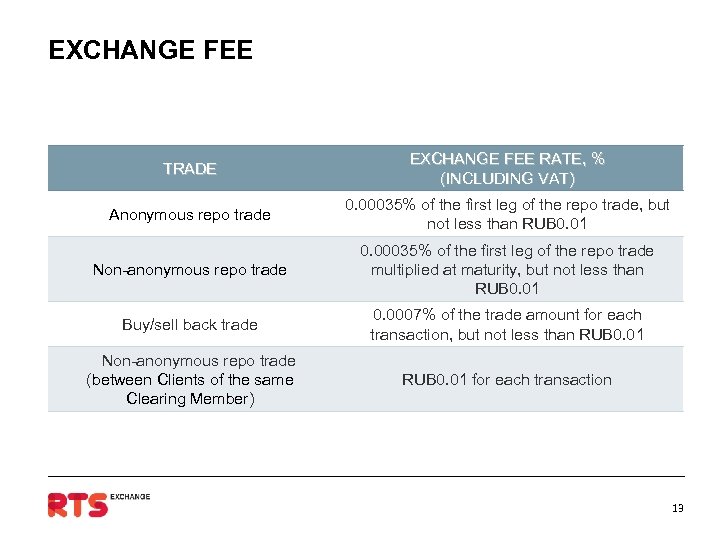 EXCHANGE FEE

| TRADE | EXCHANGE FEE RATE, % (INCLUDING VAT) |
|---|---|
| Anonymous repo trade | 0.00035% of the first leg of the repo trade, but not less than RUB0.01 |
| Non-anonymous repo trade | 0.00035% of the first leg of the repo trade multiplied at maturity, but not less than RUB0.01 |
| Buy/sell back trade | 0.0007% of the trade amount for each transaction, but not less than RUB0.01 |
| Non-anonymous repo trade (between Clients of the same Clearing Member) | RUB0.01 for each transaction |

RTS EXCHANGE

13